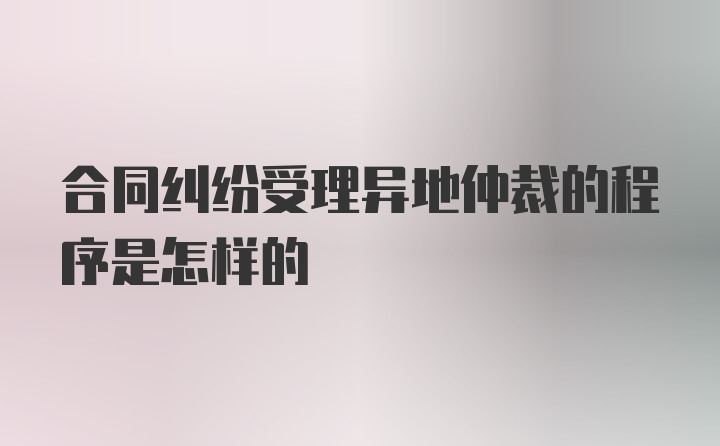 合同纠纷受理异地仲裁的程序是怎样的